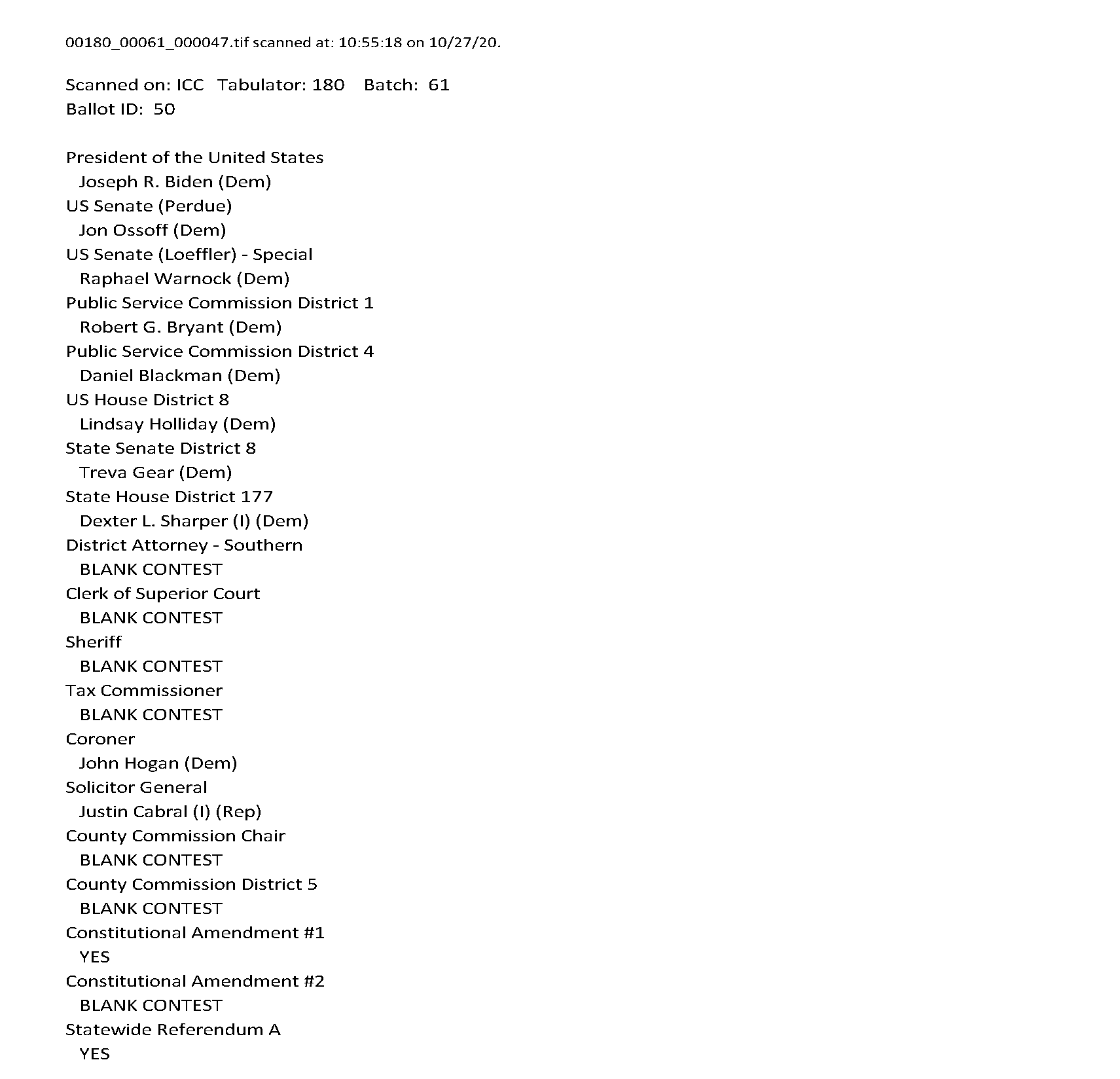 00180_00061_000047.tif scanned at: 10:55:18 on 10/27/20.

Scanned on: ICC Tabulator: 180 Batch: 61
Ballot ID: 50

President of the United States
Joseph R. Biden (Dem)
US Senate (Perdue)
Jon Ossoff (Dem)
US Senate (Loeffler) - Special
Raphael Warnock (Dem)
Public Service Commission District 1
Robert G. Bryant (Dem)
Public Service Commission District 4
Daniel Blackman (Dem)
US House District 8
Lindsay Holliday (Dem)
State Senate District 8
Treva Gear (Dem)
State House District 177
Dexter L. Sharper (I) (Dem)
District Attorney - Southern
BLANK CONTEST
Clerk of Superior Court
BLANK CONTEST
Sheriff
BLANK CONTEST
Tax Commissioner
BLANK CONTEST
Coroner
John Hogan (Dem)
Solicitor General
Justin Cabral (I) (Rep)
County Commission Chair
BLANK CONTEST
County Commission District 5
BLANK CONTEST
Constitutional Amendment #1
YES
Constitutional Amendment #2
BLANK CONTEST
Statewide Referendum A
YES